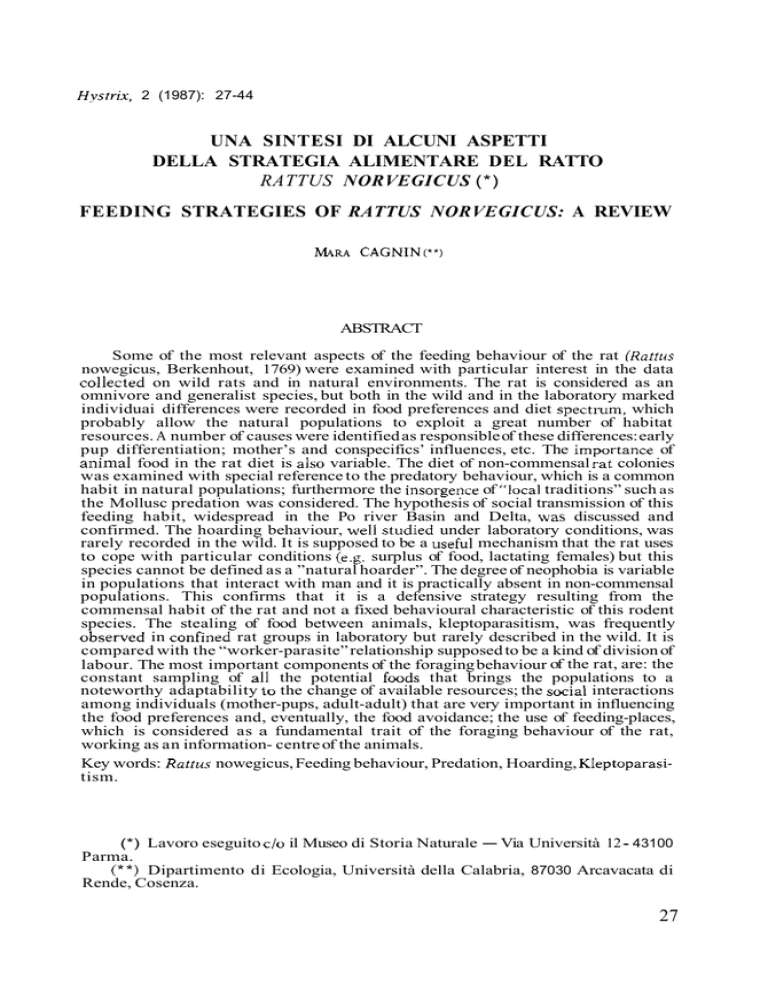 Hystrix, 2 (1987): 27-44

UNA SINTESI DI ALCUNI ASPETTI DELLA STRATEGIA ALIMENTARE DEL RATTO RATTUS NORVEGICUS (*)

FEEDING STRATEGIES OF RATTUS NORVEGICUS: A REVIEW

MARA CAGNIN (**)

ABSTRACT

Some of the most relevant aspects of the feeding behaviour of the rat (Rattus nowegicus, Berkenhout, 1769) were examined with particular interest in the data collected on wild rats and in natural environments. The rat is considered as an omnivore and generalist species, but both in the wild and in the laboratory marked individuai differences were recorded in food preferences and diet spectrum, which probably allow the natural populations to exploit a great number of habitat resources. A number of causes were identified as responsible of these differences: early pup differentiation; mother's and conspecifics' influences, etc. The importance of animal food in the rat diet is also variable. The diet of non-commensal rat colonies was examined with special reference to the predatory behaviour, which is a common habit in natural populations; furthermore the insorgence of "local traditions" such as the Mollusc predation was considered. The hypothesis of social transmission of this feeding habit, widespread in the Po river Basin and Delta, was discussed and confirmed. The hoarding behaviour, well studied under laboratory conditions, was rarely recorded in the wild. It is supposed to be a useful mechanism that the rat uses to cope with particular conditions (e.g. surplus of food, lactating females) but this species cannot be defined as a "natural hoarder". The degree of neophobia is variable in populations that interact with man and it is practically absent in non-commensal populations. This confirms that it is a defensive strategy resulting from the commensal habit of the rat and not a fixed behavioural characteristic of this rodent species. The stealing of food between animals, kleptoparasitism, was frequently observed in confined rat groups in laboratory but rarely described in the wild. It is compared with the "worker-parasite" relationship supposed to be a kind of division of labour. The most important components of the foraging behaviour of the rat, are: the constant sampling of all the potential foods that brings the populations to a noteworthy adaptability to the change of available resources; the social interactions among individuals (mother-pups, adult-adult) that are very important in influencing the food preferences and, eventually, the food avoidance; the use of feeding-places, which is considered as a fundamental trait of the foraging behaviour of the rat, working as an information- centre of the animals.

Key words: Rattus nowegicus, Feeding behaviour, Predation, Hoarding, Kleptoparasitism.

(*) Lavoro eseguito c/o il Museo di Storia Naturale — Via Università 12 - 43100 Parma.
(**) Dipartimento di Ecologia, Università della Calabria, 87030 Arcavacata di Rende, Cosenza.

27